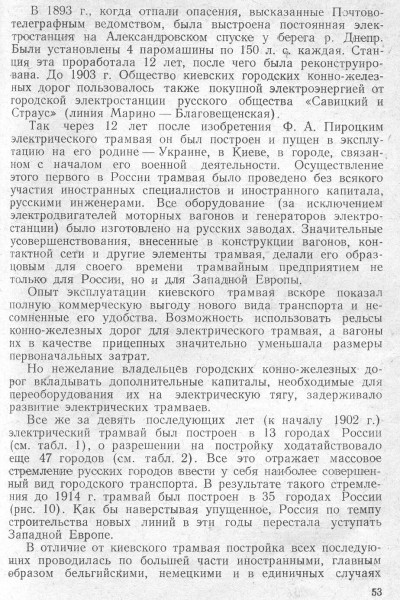 В 1893 г., когда отпали опасения, высказанные Почтово-телеграфным ведомством, была выстроена постоянная электростанция на Александровском спуске у берега р. Днепр. Были установлены 4 паромашины по 150 л. с. каждая. Станция эта проработала 12 лет, после чего была реконструирована. До 1903 г. Общество киевских городских конно-железных дорог пользовалось также покупной электроэнергией от городской электростанции русского общества «Савицкий и Страус» (линия Марино — Благовещенская).

Так через 12 лет после изобретения Ф. А. Пироцким электрического трамвая он был построен и пущен в эксплуатацию на его родине — Украине, в Киеве, в городе, связанном с началом его военной деятельности. Осуществление этого первого в России трамвая было проведено без всякого участия иностранных специалистов и иностранного капитала, русскими инженерами. Все оборудование (за исключением электродвигателей моторных вагонов и генераторов электростанции) было изготовлено на русских заводах. Значительные усовершенствования, внесенные в конструкции вагонов, контактной сети и другие элементы трамвая, делали его образцовым для своего времени трамвайным предприятием не только для России, но и для Западной Европы.

Опыт эксплуатации киевского трамвая вскоре показал полную коммерческую выгоду нового вида транспорта и несомненные его удобства. Возможность использовать рельсы конно-железных дорог для электрического трамвая, а вагоны их в качестве прицепных значительно уменьшала размеры первоначальных затрат.

Но нежелание владельцев городских конно-железных дорог вкладывать дополнительные капиталы, необходимые для переоборудования их на электрическую тягу, задерживало развитие электрических трамваев.

Все же за девять последующих лет (к началу 1902 г.) электрический трамвай был построен в 13 городах России (см. табл. 1), о разрешении на постройку ходатайствовало еще 47 городов (см. табл. 2). Все это отражает массовое стремление русских городов ввести у себя наиболее совершенный вид городского транспорта. В результате такого стремления до 1914 г. трамвай был построен в 35 городах России (рис. 10). Как бы наверстывая упущенное, Россия по темпу строительства новых линий в эти годы перестала уступать Западной Европе.

В отличие от киевского трамвая постройка всех последующих проводилась по большей части иностранными, главным образом бельгийскими, немецкими и в единичных случаях

53